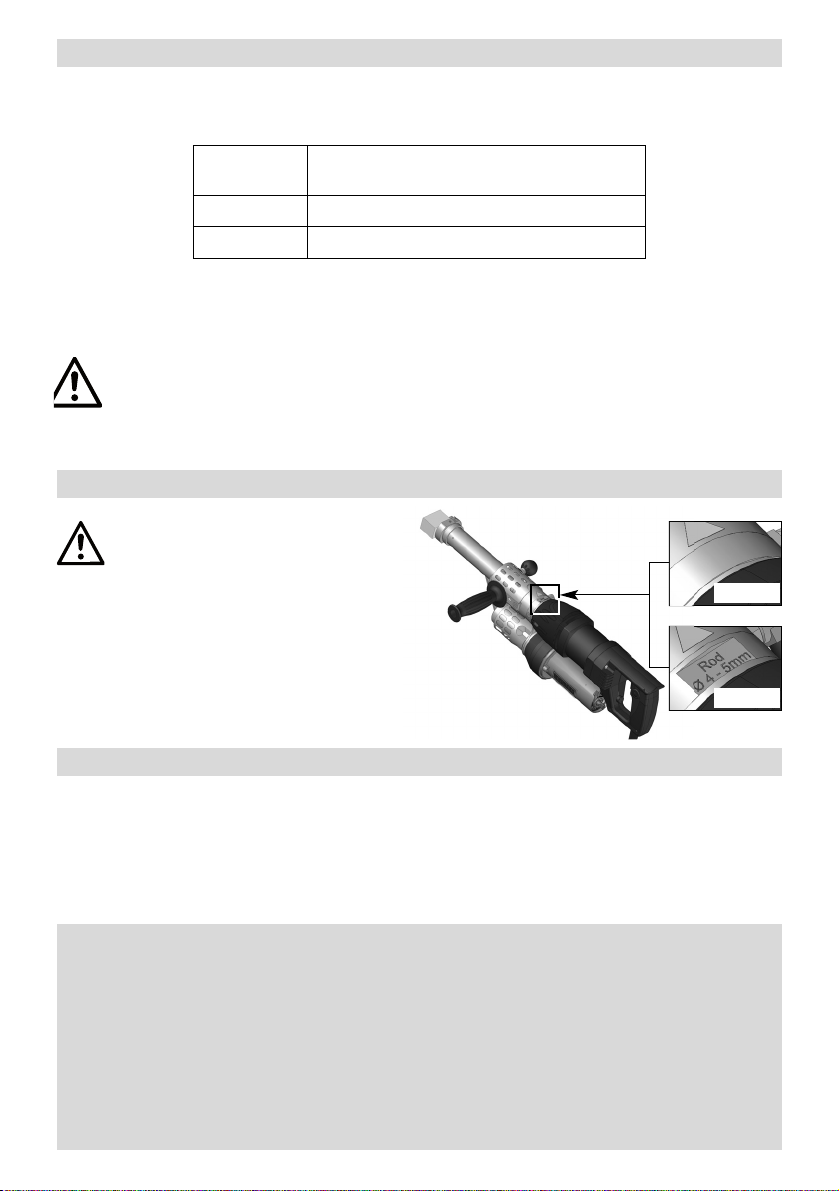 Rod
Ø 4 - 5mm